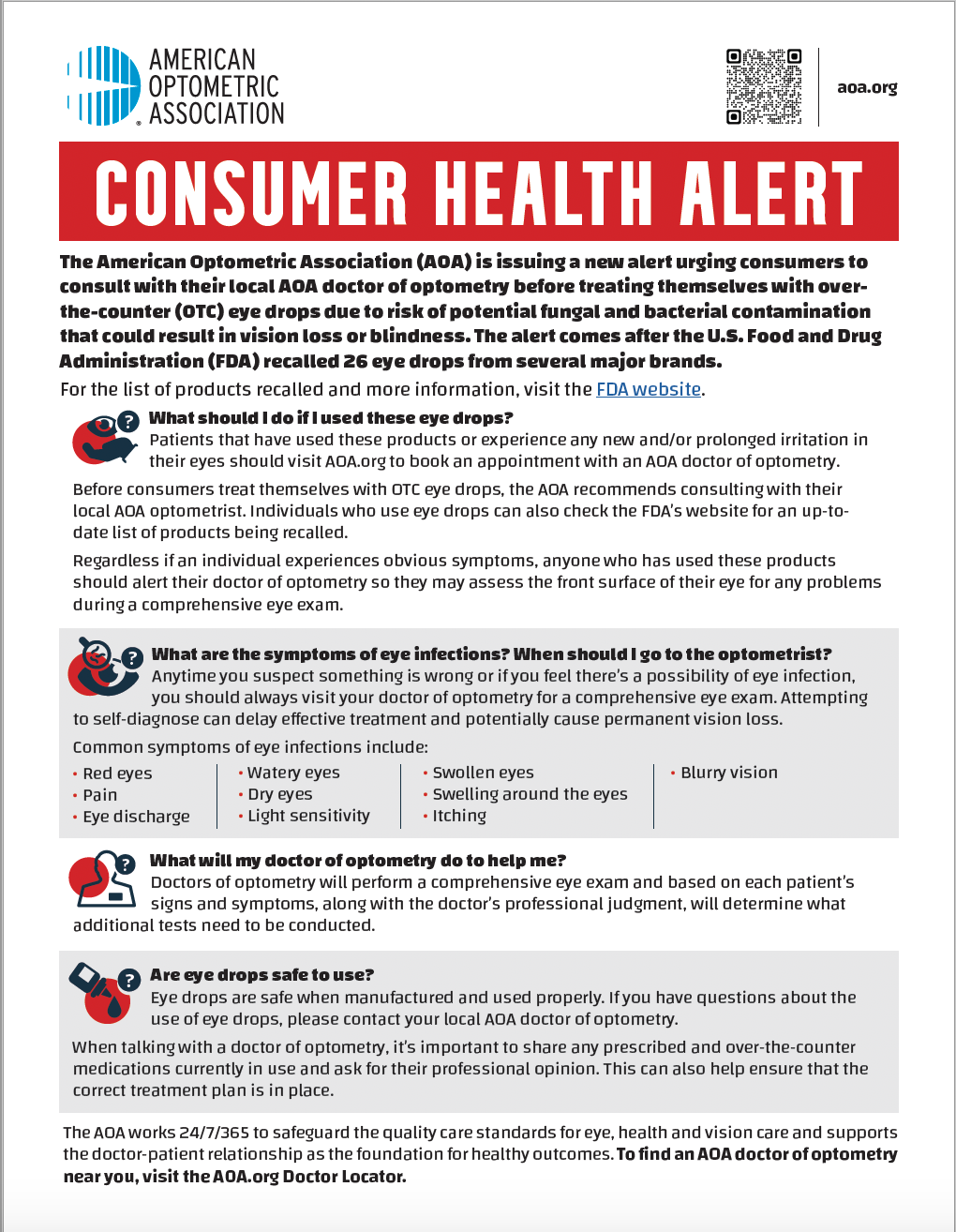 AMERICAN OPTOMETRIC ASSOCIATION

aoa.org

CONSUMER HEALTH ALERT

The American Optometric Association (AOA) is issuing a new alert urging consumers to consult with their local AOA doctor of optometry before treating themselves with over-the-counter (OTC) eye drops due to risk of potential fungal and bacterial contamination that could result in vision loss or blindness. The alert comes after the U.S. Food and Drug Administration (FDA) recalled 26 eye drops from several major brands.

For the list of products recalled and more information, visit the FDA website.

What should I do if I used these eye drops?
Patients that have used these products or experience any new and/or prolonged irritation in their eyes should visit AOA.org to book an appointment with an AOA doctor of optometry.

Before consumers treat themselves with OTC eye drops, the AOA recommends consulting with their local AOA optometrist. Individuals who use eye drops can also check the FDA's website for an up-to-date list of products being recalled.

Regardless if an individual experiences obvious symptoms, anyone who has used these products should alert their doctor of optometry so they may assess the front surface of their eye for any problems during a comprehensive eye exam.

What are the symptoms of eye infections? When should I go to the optometrist?
Anytime you suspect something is wrong or if you feel there's a possibility of eye infection, you should always visit your doctor of optometry for a comprehensive eye exam. Attempting to self-diagnose can delay effective treatment and potentially cause permanent vision loss.

Common symptoms of eye infections include:

• Red eyes
• Pain
• Eye discharge

• Watery eyes
• Dry eyes
• Light sensitivity

• Swollen eyes
• Swelling around the eyes
• Itching

• Blurry vision

What will my doctor of optometry do to help me?
Doctors of optometry will perform a comprehensive eye exam and based on each patient's signs and symptoms, along with the doctor's professional judgment, will determine what additional tests need to be conducted.

Are eye drops safe to use?
Eye drops are safe when manufactured and used properly. If you have questions about the use of eye drops, please contact your local AOA doctor of optometry.

When talking with a doctor of optometry, it's important to share any prescribed and over-the-counter medications currently in use and ask for their professional opinion. This can also help ensure that the correct treatment plan is in place.

The AOA works 24/7/365 to safeguard the quality care standards for eye, health and vision care and supports the doctor-patient relationship as the foundation for healthy outcomes. To find an AOA doctor of optometry near you, visit the AOA.org Doctor Locator.